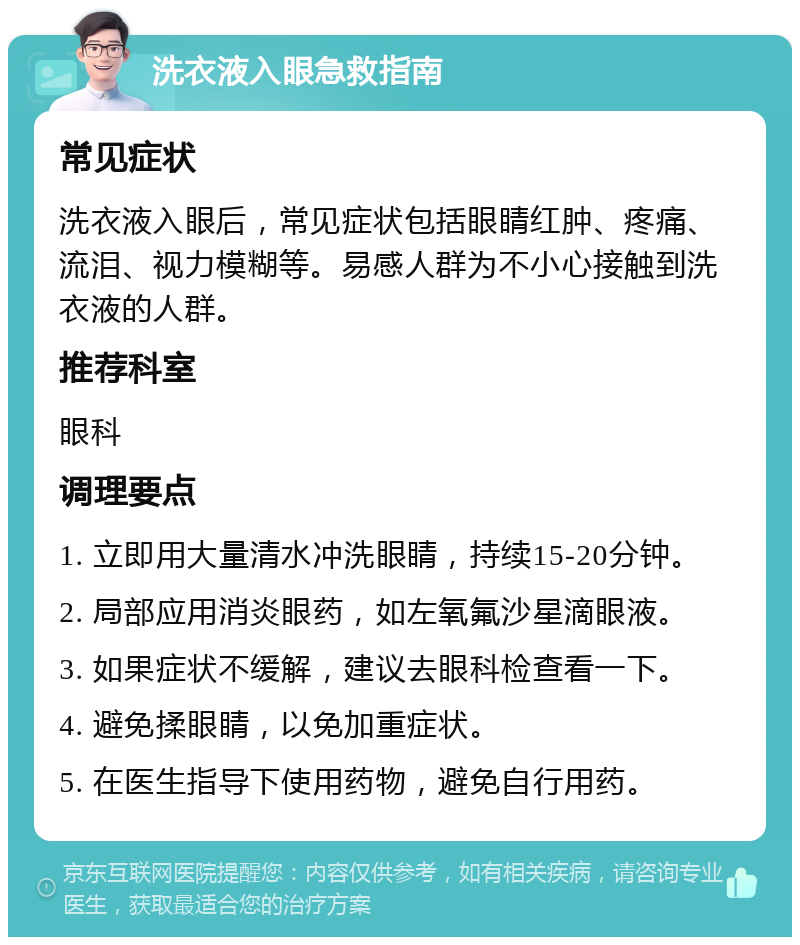 洗衣液入眼急救指南

常见症状

洗衣液入眼后，常见症状包括眼睛红肿、疼痛、流泪、视力模糊等。易感人群为不小心接触到洗衣液的人群。

推荐科室

眼科

调理要点

1. 立即用大量清水冲洗眼睛，持续15-20分钟。

2. 局部应用消炎眼药，如左氧氟沙星滴眼液。

3. 如果症状不缓解，建议去眼科检查看一下。

4. 避免揉眼睛，以免加重症状。

5. 在医生指导下使用药物，避免自行用药。

京东互联网医院提醒您：内容仅供参考，如有相关疾病，请咨询专业医生，获取最适合您的治疗方案